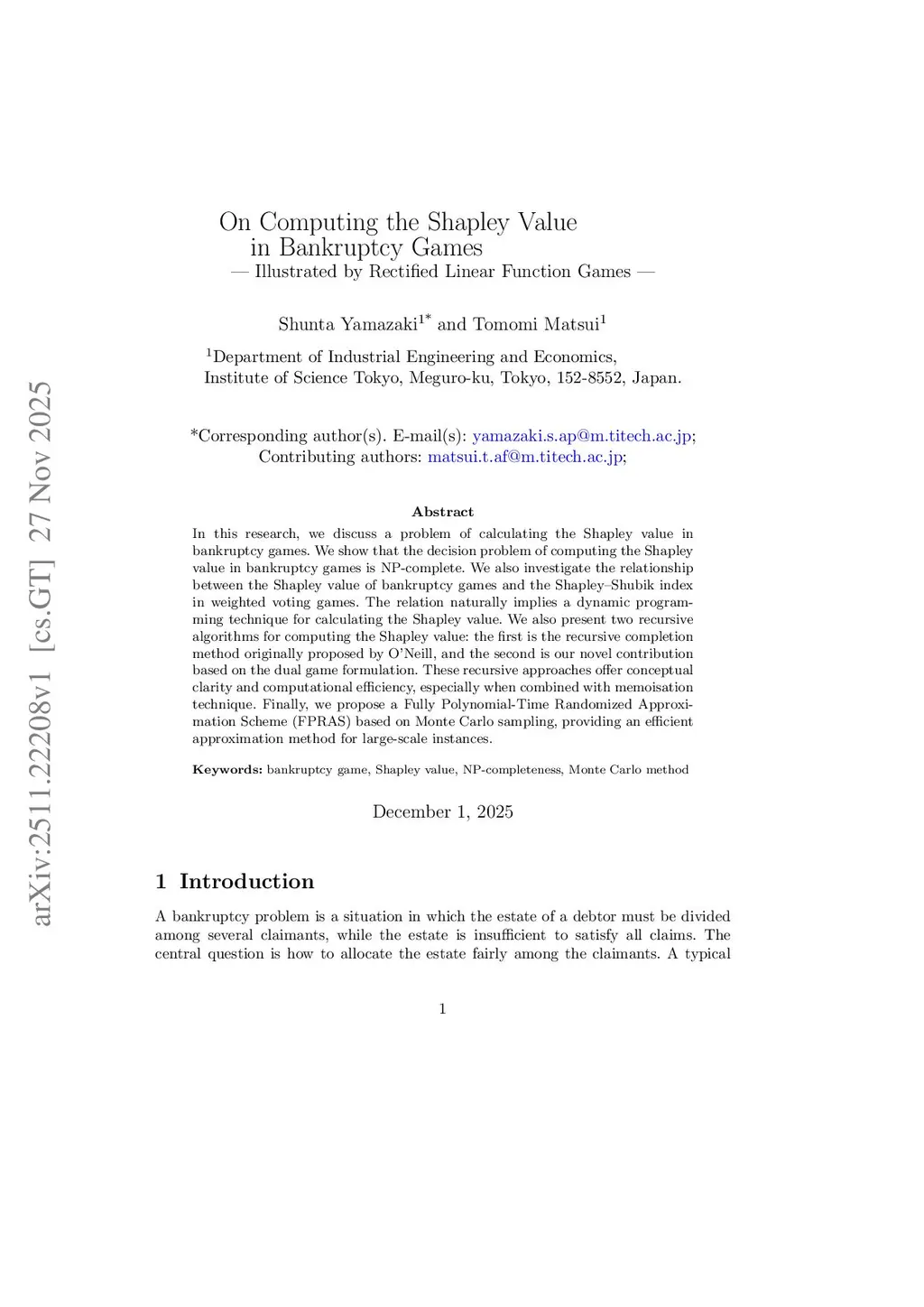 arXiv:2511.22208v1 [cs.GT] 27 Nov 2025

On Computing the Shapley Value in Bankruptcy Games
— Illustrated by Rectified Linear Function Games —

Shunta Yamazaki$^{1*}$ and Tomomi Matsui$^{1}$

$^{1}$Department of Industrial Engineering and Economics, Institute of Science Tokyo, Meguro-ku, Tokyo, 152-8552, Japan.

*Corresponding author(s). E-mail(s): yamazaki.s.ap@m.titech.ac.jp;
Contributing authors: matsui.t.af@m.titech.ac.jp;

Abstract

In this research, we discuss a problem of calculating the Shapley value in bankruptcy games. We show that the decision problem of computing the Shapley value in bankruptcy games is NP-complete. We also investigate the relationship between the Shapley value of bankruptcy games and the Shapley–Shubik index in weighted voting games. The relation naturally implies a dynamic programming technique for calculating the Shapley value. We also present two recursive algorithms for computing the Shapley value: the first is the recursive completion method originally proposed by O'Neill, and the second is our novel contribution based on the dual game formulation. These recursive approaches offer conceptual clarity and computational efficiency, especially when combined with memoisation technique. Finally, we propose a Fully Polynomial-Time Randomized Approximation Scheme (FPRAS) based on Monte Carlo sampling, providing an efficient approximation method for large-scale instances.

Keywords: bankruptcy game, Shapley value, NP-completeness, Monte Carlo method

December 1, 2025

1 Introduction

A bankruptcy problem is a situation in which the estate of a debtor must be divided among several claimants, while the estate is insufficient to satisfy all claims. The central question is how to allocate the estate fairly among the claimants. A typical

1